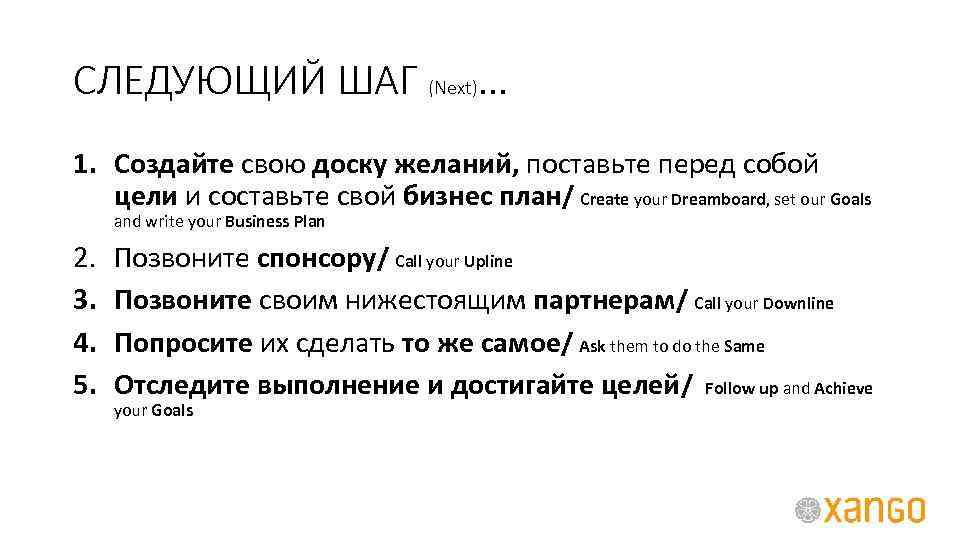 СЛЕДУЮЩИЙ ШАГ (Next)…

1. Создайте свою доску желаний, поставьте перед собой цели и составьте свой бизнес план/ Create your Dreamboard, set our Goals and write your Business Plan
2. Позвоните спонсору/ Call your Upline
3. Позвоните своим нижестоящим партнерам/ Call your Downline
4. Попросите их сделать то же самое/ Ask them to do the Same
5. Отследите выполнение и достигайте целей/ Follow up and Achieve your Goals

xango